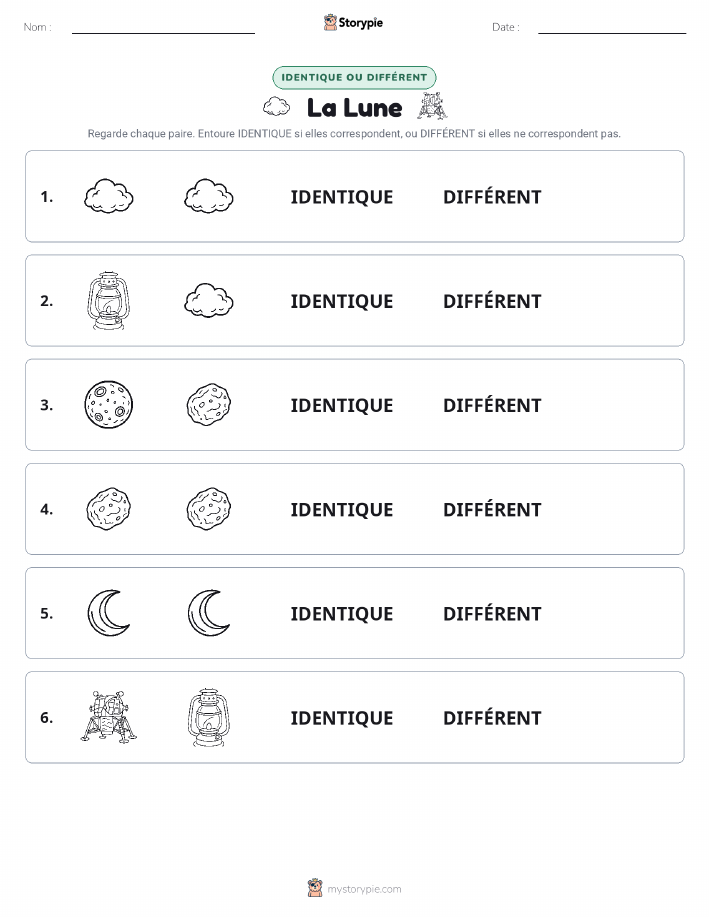 Nom : Storypie Date :

IDENTIQUE OU DIFFÉRENT

La Lune

Regarde chaque paire. Entoure IDENTIQUE si elles correspondent, ou DIFFÉRENT si elles ne correspondent pas.

1. IDENTIQUE DIFFÉRENT

2. IDENTIQUE DIFFÉRENT

3. IDENTIQUE DIFFÉRENT

4. IDENTIQUE DIFFÉRENT

5. IDENTIQUE DIFFÉRENT

6. IDENTIQUE DIFFÉRENT

mystorypie.com